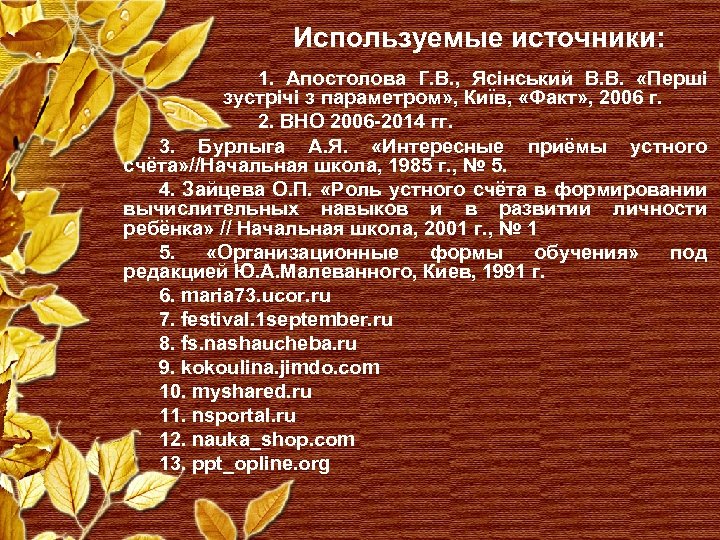 Используемые источники:

1. Апостолова Г.В., Ясінський В.В. «Перші зустрічі з параметром», Київ, «Факт», 2006 г.

2. ВНО 2006-2014 гг.

3. Бурлыга А.Я. «Интересные приёмы устного счёта»//Начальная школа, 1985 г., № 5.

4. Зайцева О.П. «Роль устного счёта в формировании вычислительных навыков и в развитии личности ребёнка» // Начальная школа, 2001 г., № 1

5. «Организационные формы обучения» под редакцией Ю.А.Малеванного, Киев, 1991 г.

6. maria73.ucor.ru

7. festival.1september.ru

8. fs.nashaucheba.ru

9. kokoulina.jimdo.com

10. myshared.ru

11. nsportal.ru

12. nauka_shop.com

13. ppt_opline.org